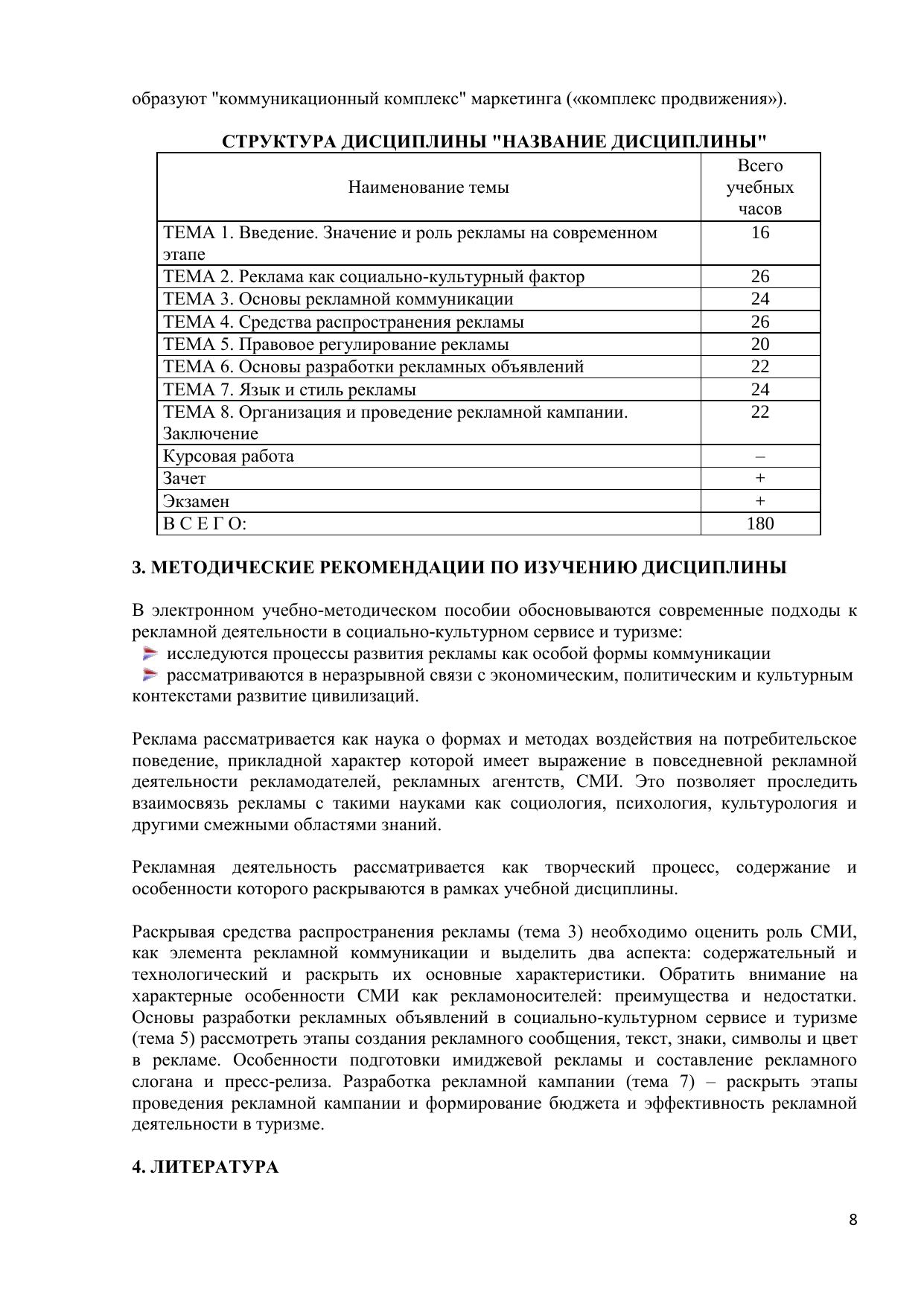 образуют "коммуникационный комплекс" маркетинга («комплекс продвижения»).

СТРУКТУРА ДИСЦИПЛИНЫ "НАЗВАНИЕ ДИСЦИПЛИНЫ"

| Наименование темы | Всего учебных часов |
|---|---|
| ТЕМА 1. Введение. Значение и роль рекламы на современном этапе | 16 |
| ТЕМА 2. Реклама как социально-культурный фактор | 26 |
| ТЕМА 3. Основы рекламной коммуникации | 24 |
| ТЕМА 4. Средства распространения рекламы | 26 |
| ТЕМА 5. Правовое регулирование рекламы | 20 |
| ТЕМА 6. Основы разработки рекламных объявлений | 22 |
| ТЕМА 7. Язык и стиль рекламы | 24 |
| ТЕМА 8. Организация и проведение рекламной кампании. Заключение | 22 |
| Курсовая работа | – |
| Зачет | + |
| Экзамен | + |
| В С Е Г О: | 180 |

3. МЕТОДИЧЕСКИЕ РЕКОМЕНДАЦИИ ПО ИЗУЧЕНИЮ ДИСЦИПЛИНЫ

В электронном учебно-методическом пособии обосновываются современные подходы к рекламной деятельности в социально-культурном сервисе и туризме:
исследуются процессы развития рекламы как особой формы коммуникации
рассматриваются в неразрывной связи с экономическим, политическим и культурным контекстами развитие цивилизаций.

Реклама рассматривается как наука о формах и методах воздействия на потребительское поведение, прикладной характер которой имеет выражение в повседневной рекламной деятельности рекламодателей, рекламных агентств, СМИ. Это позволяет проследить взаимосвязь рекламы с такими науками как социология, психология, культурология и другими смежными областями знаний.

Рекламная деятельность рассматривается как творческий процесс, содержание и особенности которого раскрываются в рамках учебной дисциплины.

Раскрывая средства распространения рекламы (тема 3) необходимо оценить роль СМИ, как элемента рекламной коммуникации и выделить два аспекта: содержательный и технологический и раскрыть их основные характеристики. Обратить внимание на характерные особенности СМИ как рекламоносителей: преимущества и недостатки. Основы разработки рекламных объявлений в социально-культурном сервисе и туризме (тема 5) рассмотреть этапы создания рекламного сообщения, текст, знаки, символы и цвет в рекламе. Особенности подготовки имиджевой рекламы и составление рекламного слогана и пресс-релиза. Разработка рекламной кампании (тема 7) – раскрыть этапы проведения рекламной кампании и формирование бюджета и эффективность рекламной деятельности в туризме.

4. ЛИТЕРАТУРА

8